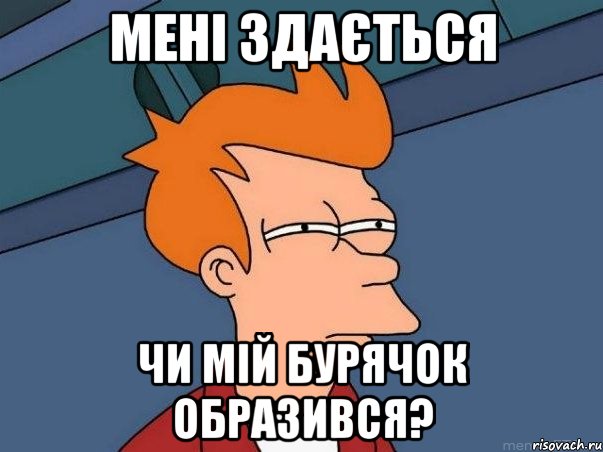 МЕНІ ЗДАЄТЬСЯ

ЧИ МІЙ БУРЯЧОК ОБРАЗИВСЯ?

risovach.ru